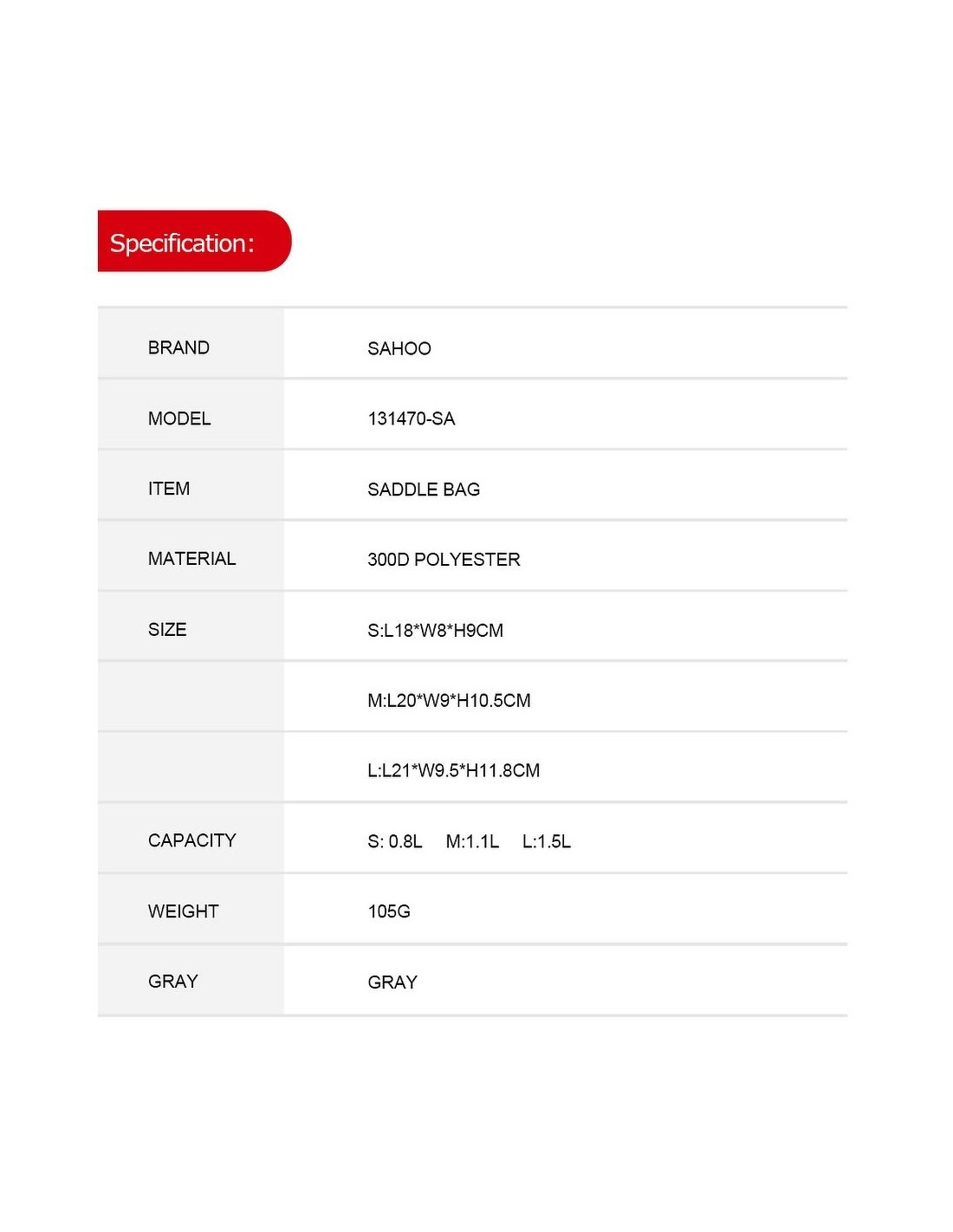 Specification:

| BRAND | SAHOO |
|---|---|
| MODEL | 131470-SA |
| ITEM | SADDLE BAG |
| MATERIAL | 300D POLYESTER |
| SIZE | S:L18*W8*H9CM |
| | M:L20*W9*H10.5CM |
| | L:L21*W9.5*H11.8CM |
| CAPACITY | S: 0.8L M:1.1L L:1.5L |
| WEIGHT | 105G |
| GRAY | GRAY |